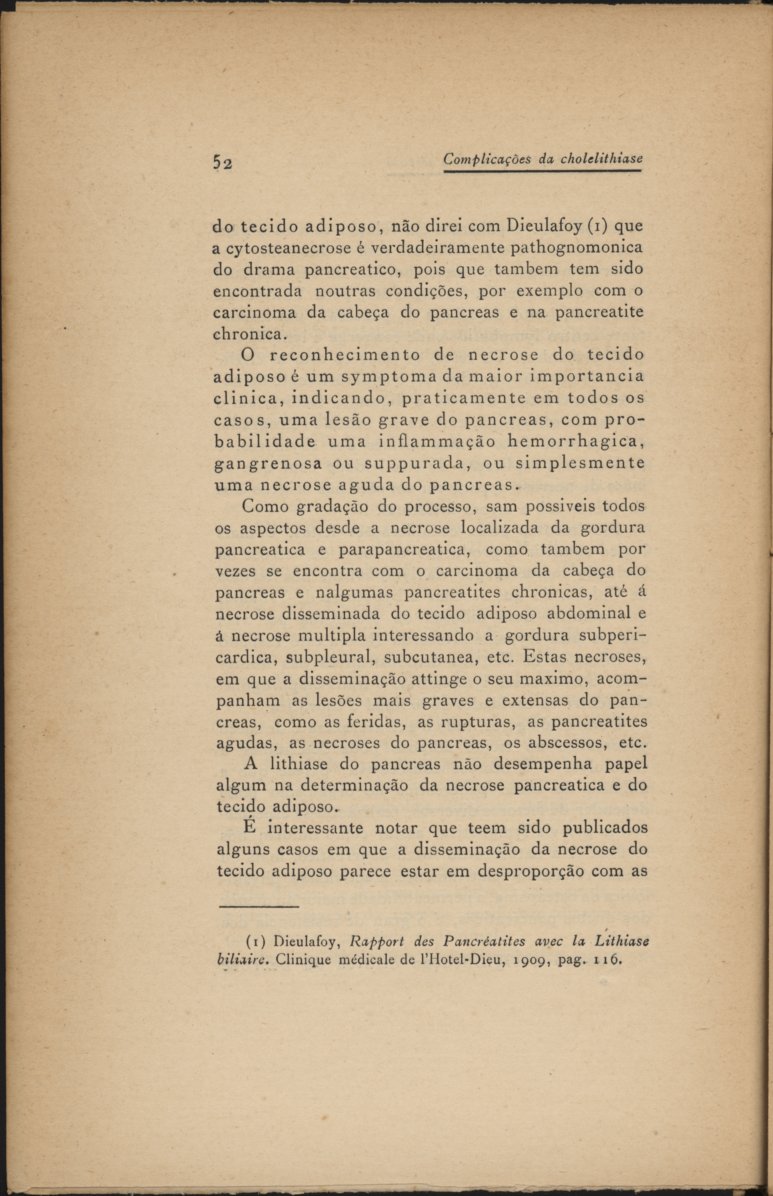 52 Complicações da cholelithiase

do tecido adiposo, não direi com Dieulafoy (1) que a cytosteanecrose é verdadeiramente pathognomonica do drama pancreatico, pois que tambem tem sido encontrada noutras condições, por exemplo com o carcinoma da cabeça do pancreas e na pancreatite chronica.

O reconhecimento de necrose do tecido adiposo é um symptoma da maior importancia clinica, indicando, praticamente em todos os casos, uma lesão grave do pancreas, com probabilidade uma inflammação hemorrhagica, gangrenosa ou suppurada, ou simplesmente uma necrose aguda do pancreas.

Como gradação do processo, sam possiveis todos os aspectos desde a necrose localizada da gordura pancreatica e parapancreatica, como tambem por vezes se encontra com o carcinoma da cabeça do pancreas e nalgumas pancreatites chronicas, até á necrose disseminada do tecido adiposo abdominal e á necrose multipla interessando a gordura subpericardica, subpleural, subcutanea, etc. Estas necroses, em que a disseminação attinge o seu maximo, acompanham as lesões mais graves e extensas do pancreas, como as feridas, as rupturas, as pancreatites agudas, as necroses do pancreas, os abscessos, etc.

A lithiase do pancreas não desempenha papel algum na determinação da necrose pancreatica e do tecido adiposo.

É interessante notar que teem sido publicados alguns casos em que a disseminação da necrose do tecido adiposo parece estar em desproporção com as

(1) Dieulafoy, Rapport des Pancréatites avec la Lithiase biliaire. Clinique médicale de l'Hotel-Dieu, 1909, pag. 116.